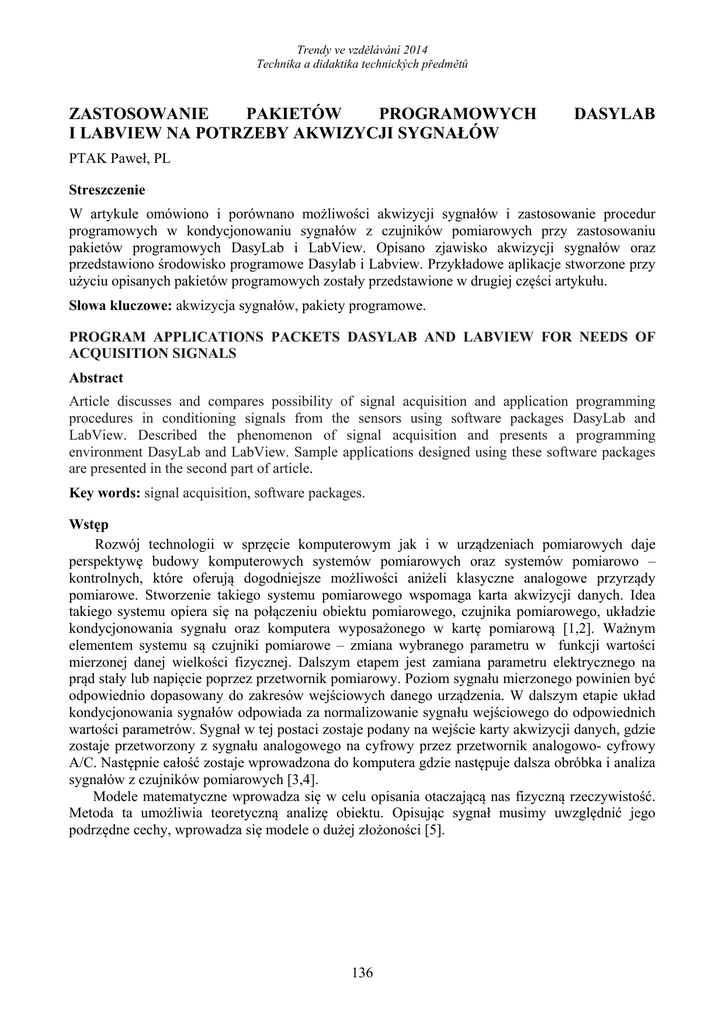 Trendy ve vzdělávání 2014
Technika a didaktika technických předmětů

ZASTOSOWANIE PAKIETÓW PROGRAMOWYCH DASYLAB I LABVIEW NA POTRZEBY AKWIZYCJI SYGNAŁÓW

PTAK Paweł, PL

Streszczenie

W artykule omówiono i porównano możliwości akwizycji sygnałów i zastosowanie procedur programowych w kondycjonowaniu sygnałów z czujników pomiarowych przy zastosowaniu pakietów programowych DasyLab i LabView. Opisano zjawisko akwizycji sygnałów oraz przedstawiono środowisko programowe Dasylab i Labview. Przykładowe aplikacje stworzone przy użyciu opisanych pakietów programowych zostały przedstawione w drugiej części artykułu.

Słowa kluczowe: akwizycja sygnałów, pakiety programowe.

PROGRAM APPLICATIONS PACKETS DASYLAB AND LABVIEW FOR NEEDS OF ACQUISITION SIGNALS

Abstract

Article discusses and compares possibility of signal acquisition and application programming procedures in conditioning signals from the sensors using software packages DasyLab and LabView. Described the phenomenon of signal acquisition and presents a programming environment DasyLab and LabView. Sample applications designed using these software packages are presented in the second part of article.

Key words: signal acquisition, software packages.

Wstęp

Rozwój technologii w sprzęcie komputerowym jak i w urządzeniach pomiarowych daje perspektywę budowy komputerowych systemów pomiarowych oraz systemów pomiarowo – kontrolnych, które oferują dogodniejsze możliwości aniżeli klasyczne analogowe przyrządy pomiarowe. Stworzenie takiego systemu pomiarowego wspomaga karta akwizycji danych. Idea takiego systemu opiera się na połączeniu obiektu pomiarowego, czujnika pomiarowego, układzie kondycjonowania sygnału oraz komputera wyposażonego w kartę pomiarową [1,2]. Ważnym elementem systemu są czujniki pomiarowe – zmiana wybranego parametru w funkcji wartości mierzonej danej wielkości fizycznej. Dalszym etapem jest zamiana parametru elektrycznego na prąd stały lub napięcie poprzez przetwornik pomiarowy. Poziom sygnału mierzonego powinien być odpowiednio dopasowany do zakresów wejściowych danego urządzenia. W dalszym etapie układ kondycjonowania sygnałów odpowiada za normalizowanie sygnału wejściowego do odpowiednich wartości parametrów. Sygnał w tej postaci zostaje podany na wejście karty akwizycji danych, gdzie zostaje przetworzony z sygnału analogowego na cyfrowy przez przetwornik analogowo- cyfrowy A/C. Następnie całość zostaje wprowadzona do komputera gdzie następuje dalsza obróbka i analiza sygnałów z czujników pomiarowych [3,4].

Modele matematyczne wprowadza się w celu opisania otaczającą nas fizyczną rzeczywistość. Metoda ta umożliwia teoretyczną analizę obiektu. Opisując sygnał musimy uwzględnić jego podrzędne cechy, wprowadza się modele o dużej złożoności [5].

136